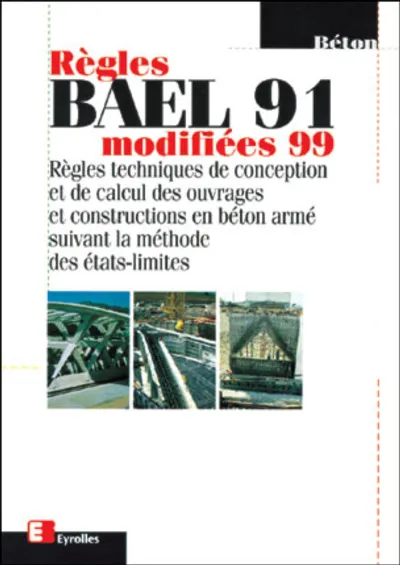 Béton

Règles
BAEL 91
modifiées 99

Règles techniques de conception et de calcul des ouvrages et constructions en béton armé suivant la méthode des états-limites

E
Eyrolles